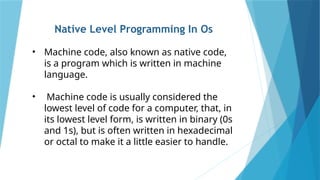 Native Level Programming In Os

• Machine code, also known as native code, is a program which is written in machine language.

• Machine code is usually considered the lowest level of code for a computer, that, in its lowest level form, is written in binary (0s and 1s), but is often written in hexadecimal or octal to make it a little easier to handle.